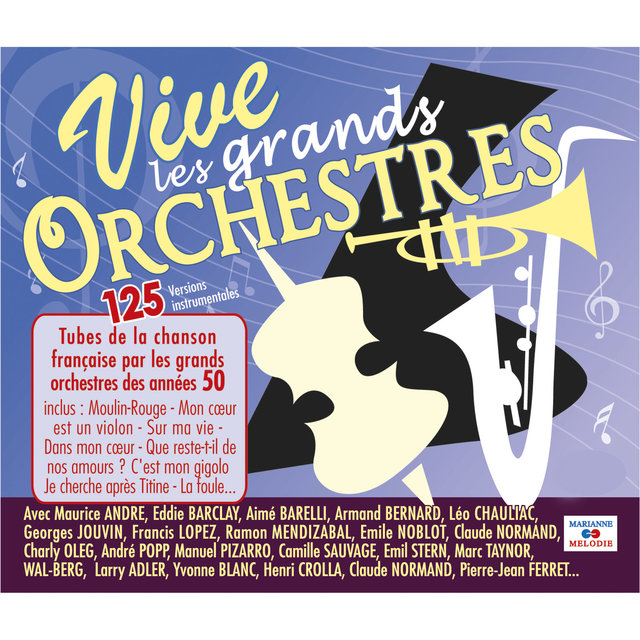 Vive les grands ORCHESTRES

125 Versions instrumentales

Tubes de la chanson française par les grands orchestres des années 50

inclus : Moulin-Rouge - Mon cœur est un violon - Sur ma vie - Dans mon cœur - Que reste-t-il de nos amours ? C'est mon gigolo Je cherche après Titine - La foule...

Avec Maurice ANDRE, Eddie BARCLAY, Aimé BARELLI, Armand BERNARD, Léo CHAULIAC, Georges JOUVIN, Francis LOPEZ, Ramon MENDIZABAL, Emile NOBLOT, Claude NORMAND, Charly OLEG, André POPP, Manuel PIZARRO, Camille SAUVAGE, Emil STERN, Marc TAYNOR, WAL-BERG, Larry ADLER, Yvonne BLANC, Henri CROLLA, Claude NORMAND, Pierre-Jean FERRET...

MARIANNE MELODIE